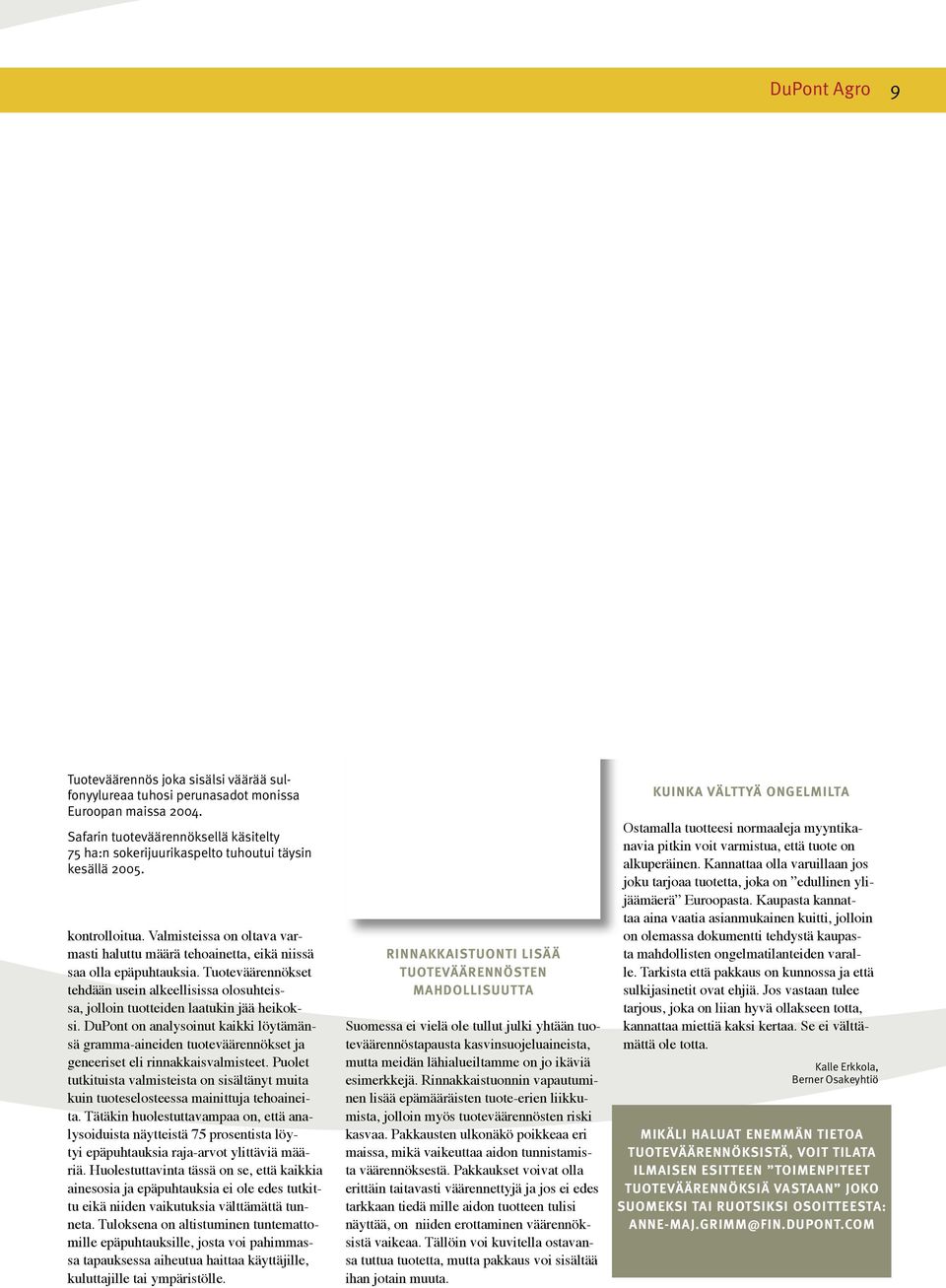 DuPont Agro 9

Tuoteväärennös joka sisälsi väärää sulfonyylureaa tuhosi perunasadot monissa Euroopan maissa 2004.

Safarin tuoteväärennöksellä käsitelty 75 ha:n sokerijuurikaspelto tuhoutui täysin kesällä 2005.

kontrolloitua. Valmisteissa on oltava varmasti haluttu määrä tehoainetta, eikä niissä saa olla epäpuhtauksia. Tuoteväärennökset tehdään usein alkeellisissa olosuhteissa, jolloin tuotteiden laatukin jää heikoksi. DuPont on analysoinut kaikki löytämänsä gramma-aineiden tuoteväärennökset ja geneeriset eli rinnakkaisvalmisteet. Puolet tutkituista valmisteista on sisältänyt muita kuin tuoteselosteessa mainittuja tehoaineita. Tätäkin huolestuttavampaa on, että analysoiduista näytteistä 75 prosentista löytyi epäpuhtauksia raja-arvot ylittäviä määriä. Huolestuttavinta tässä on se, että kaikkia ainesosia ja epäpuhtauksia ei ole edes tutkittu eikä niiden vaikutuksia välttämättä tunneta. Tuloksena on altistuminen tuntemattomille epäpuhtauksille, josta voi pahimmassa tapauksessa aiheutua haittaa käyttäjille, kuluttajille tai ympäristölle.

RINNAKKAISTUONTI LISÄÄ TUOTEVÄÄRENNÖSTEN MAHDOLLISUUTTA

Suomessa ei vielä ole tullut julki yhtään tuoteväärennöstapausta kasvinsuojeluaineista, mutta meidän lähialueiltamme on jo ikäviä esimerkkejä. Rinnakkaistuonnin vapautuminen lisää epämääräisten tuote-erien liikkumista, jolloin myös tuoteväärennösten riski kasvaa. Pakkausten ulkonäkö poikkeaa eri maissa, mikä vaikeuttaa aidon tunnistamista väärennöksestä. Pakkaukset voivat olla erittäin taitavasti väärennettyjä ja jos ei edes tarkkaan tiedä mille aidon tuotteen tulisi näyttää, on niiden erottaminen väärennöksistä vaikeaa. Tällöin voi kuvitella ostavansa tuttua tuotetta, mutta pakkaus voi sisältää ihan jotain muuta.

KUINKA VÄLTTYÄ ONGELMILTA

Ostamalla tuotteesi normaaleja myyntikanavia pitkin voit varmistua, että tuote on alkuperäinen. Kannattaa olla varuillaan jos joku tarjoaa tuotetta, joka on ”edullinen ylijäämäerä” Euroopasta. Kaupasta kannattaa aina vaatia asianmukainen kuitti, jolloin on olemassa dokumentti tehdystä kaupasta mahdollisten ongelmatilanteiden varalle. Tarkista että pakkaus on kunnossa ja että sulkijasinetit ovat ehjiä. Jos vastaan tulee tarjous, joka on liian hyvä ollakseen totta, kannattaa miettiä kaksi kertaa. Se ei välttämättä ole totta.

Kalle Erkkola, Berner Osakeyhtiö

MIKÄLI HALUAT ENEMMÄN TIETOA TUOTEVÄÄRENNÖKSISTÄ, VOIT TILATA ILMAISEN ESITTEEN ”TOIMENPITEET TUOTEVÄÄRENNÖKSIÄ VASTAAN” JOKO SUOMEKSI TAI RUOTSIKSI OSOITTEESTA: ANNE-MAJ.GRIMM@FIN.DUPONT.COM